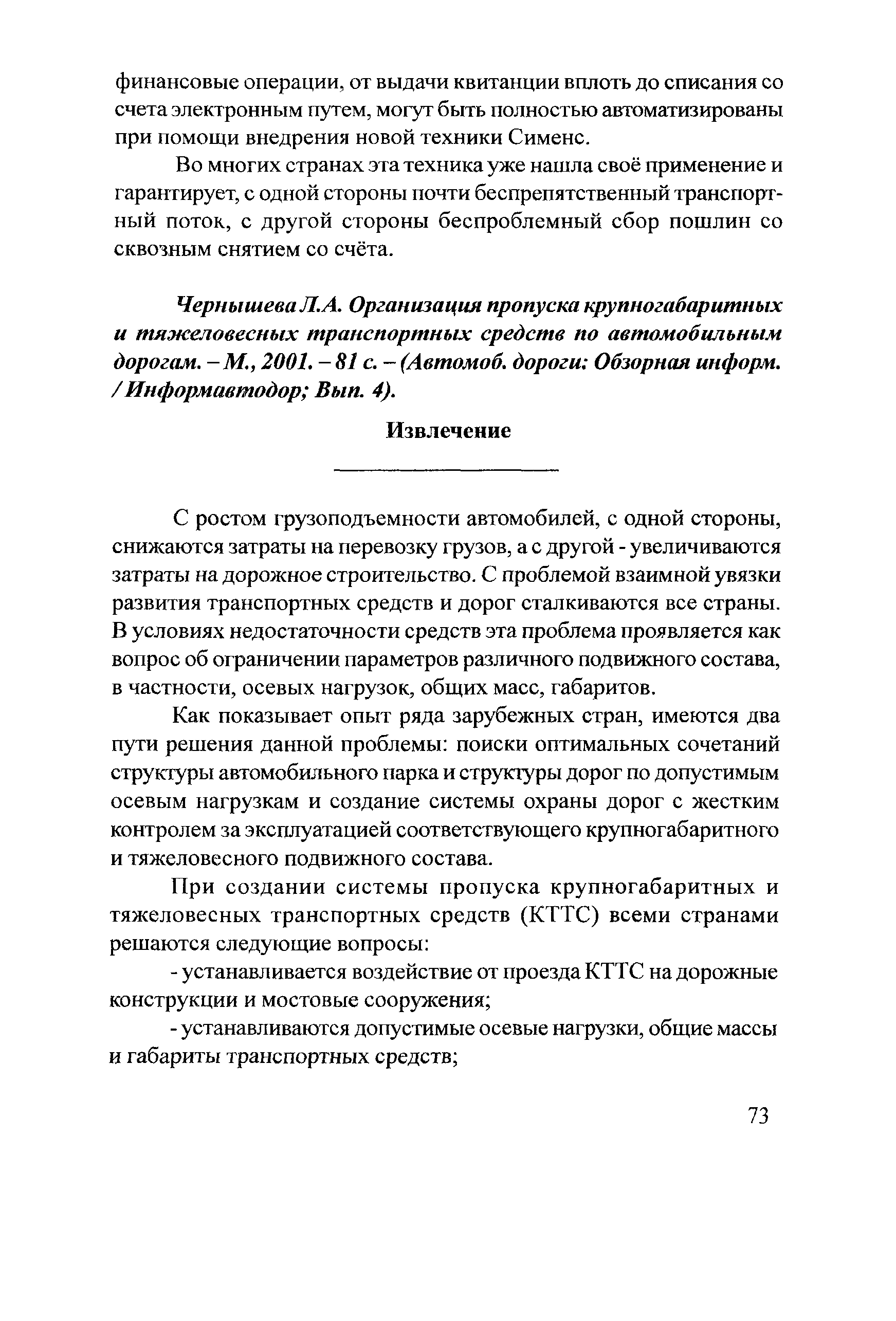 финансовые операции, от выдачи квитанции вплоть до списания со счета электронным путем, могут быть полностью автоматизированы при помощи внедрения новой техники Сименс.

Во многих странах эта техника уже нашла своё применение и гарантирует, с одной стороны почти беспрепятственный транспортный поток, с другой стороны беспроблемный сбор пошлин со сквозным снятием со счёта.

Чернышева Л.А. Организация пропуска крупногабаритных и тяжеловесных транспортных средств по автомобильным дорогам. – М., 2001. – 81 с. – (Автомоб. дороги: Обзорная информ. / Информавтодор; Вып. 4).

Извлечение

С ростом грузоподъемности автомобилей, с одной стороны, снижаются затраты на перевозку грузов, а с другой - увеличиваются затраты на дорожное строительство. С проблемой взаимной увязки развития транспортных средств и дорог сталкиваются все страны. В условиях недостаточности средств эта проблема проявляется как вопрос об ограничении параметров различного подвижного состава, в частности, осевых нагрузок, общих масс, габаритов.

Как показывает опыт ряда зарубежных стран, имеются два пути решения данной проблемы: поиски оптимальных сочетаний структуры автомобильного парка и структуры дорог по допустимым осевым нагрузкам и создание системы охраны дорог с жестким контролем за эксплуатацией соответствующего крупногабаритного и тяжеловесного подвижного состава.

При создании системы пропуска крупногабаритных и тяжеловесных транспортных средств (КТТС) всеми странами решаются следующие вопросы:

- устанавливается воздействие от проезда КТТС на дорожные конструкции и мостовые сооружения;

- устанавливаются допустимые осевые нагрузки, общие массы и габариты транспортных средств;

73